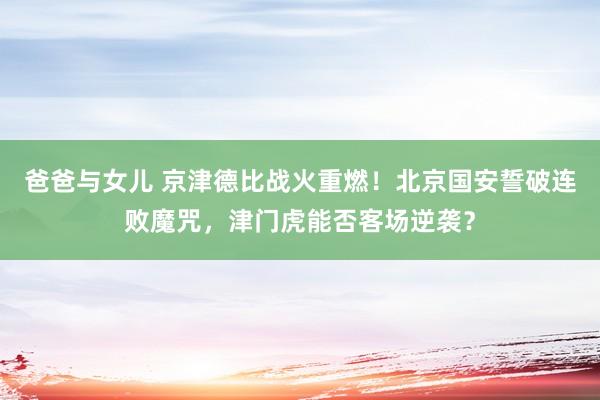 爸爸与女儿 京津德比战火重燃！北京国安誓破连败魔咒，津门虎能否客场逆袭？